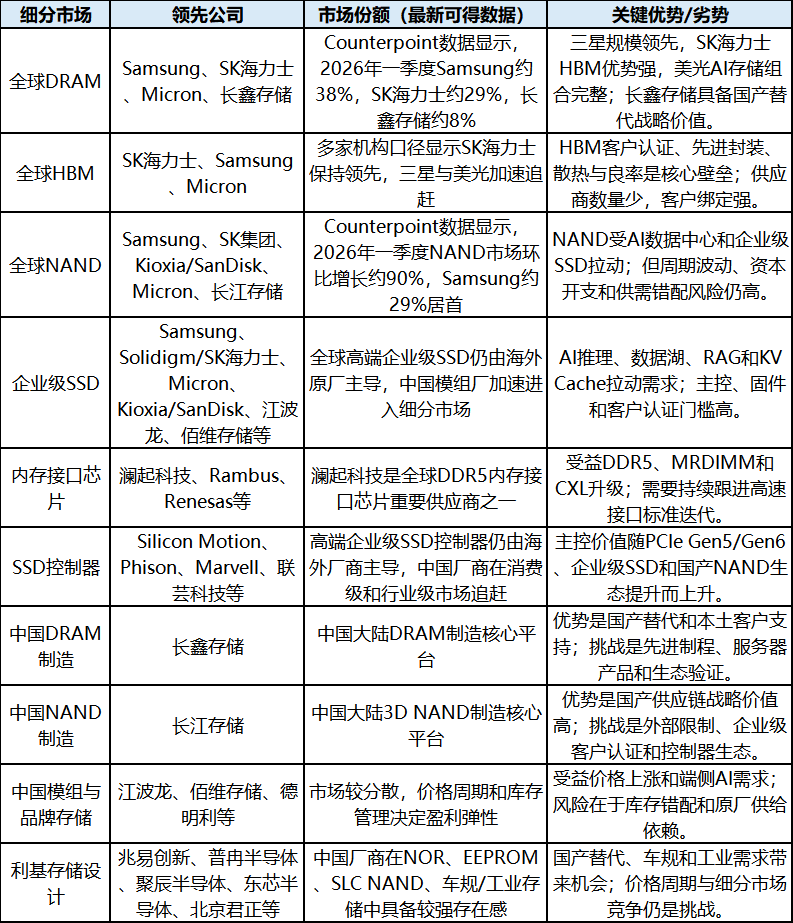 | 细分市场 | 领先公司 | 市场份额（最新可得数据） | 关键优势/劣势 |
|---|---|---|---|
| 全球DRAM | Samsung、SK海力士、Micron、长鑫存储 | Counterpoint数据显示，2026年一季度Samsung约38%，SK海力士约29%，长鑫存储约8% | 三星规模领先，SK海力士HBM优势强，美光AI存储组合完整；长鑫存储具备国产替代战略价值。 |
| 全球HBM | SK海力士、Samsung、Micron | 多家机构口径显示SK海力士保持领先，三星与美光加速追赶 | HBM客户认证、先进封装、散热与良率是核心壁垒；供应商数量少，客户绑定强。 |
| 全球NAND | Samsung、SK集团、Kioxia/SanDisk、Micron、长江存储 | Counterpoint数据显示，2026年一季度NAND市场环比增长约90%，Samsung约29%居首 | NAND受AI数据中心和企业级SSD拉动；但周期波动、资本开支和供需错配风险仍高。 |
| 企业级SSD | Samsung、Solidigm/SK海力士、Micron、Kioxia/SanDisk、江波龙、佰维存储等 | 全球高端企业级SSD仍由海外原厂主导，中国模组厂加速进入细分市场 | AI推理、数据湖、RAG和KV Cache拉动需求；主控、固件和客户认证门槛高。 |
| 内存接口芯片 | 澜起科技、Rambus、Renesas等 | 澜起科技是全球DDR5内存接口芯片重要供应商之一 | 受益DDR5、MRDIMM和CXL升级；需要持续跟进高速接口标准迭代。 |
| SSD控制器 | Silicon Motion、Phison、Marvell、联芸科技等 | 高端企业级SSD控制器仍由海外厂商主导，中国厂商在消费级和行业级市场追赶 | 主控价值随PCIe Gen5/Gen6、企业级SSD和国产NAND生态提升而上升。 |
| 中国DRAM制造 | 长鑫存储 | 中国大陆DRAM制造核心平台 | 优势是国产替代和本土客户支持；挑战是先进制程、服务器产品和生态验证。 |
| 中国NAND制造 | 长江存储 | 中国大陆3D NAND制造核心平台 | 优势是国产供应链战略价值高；挑战是外部限制、企业级客户认证和控制器生态。 |
| 中国模组与品牌存储 | 江波龙、佰维存储、德明利等 | 市场较分散，价格周期和库存管理决定盈利弹性 | 受益价格上涨和端侧AI需求；风险在于库存错配和原厂供给依赖。 |
| 利基存储设计 | 兆易创新、普冉半导体、聚辰半导体、东芯半导体、北京君正等 | 中国厂商在NOR、EEPROM、SLC NAND、车规/工业存储中具备较强存在感 | 国产替代、车规和工业需求带来机会；价格周期与细分市场竞争仍是挑战。 |